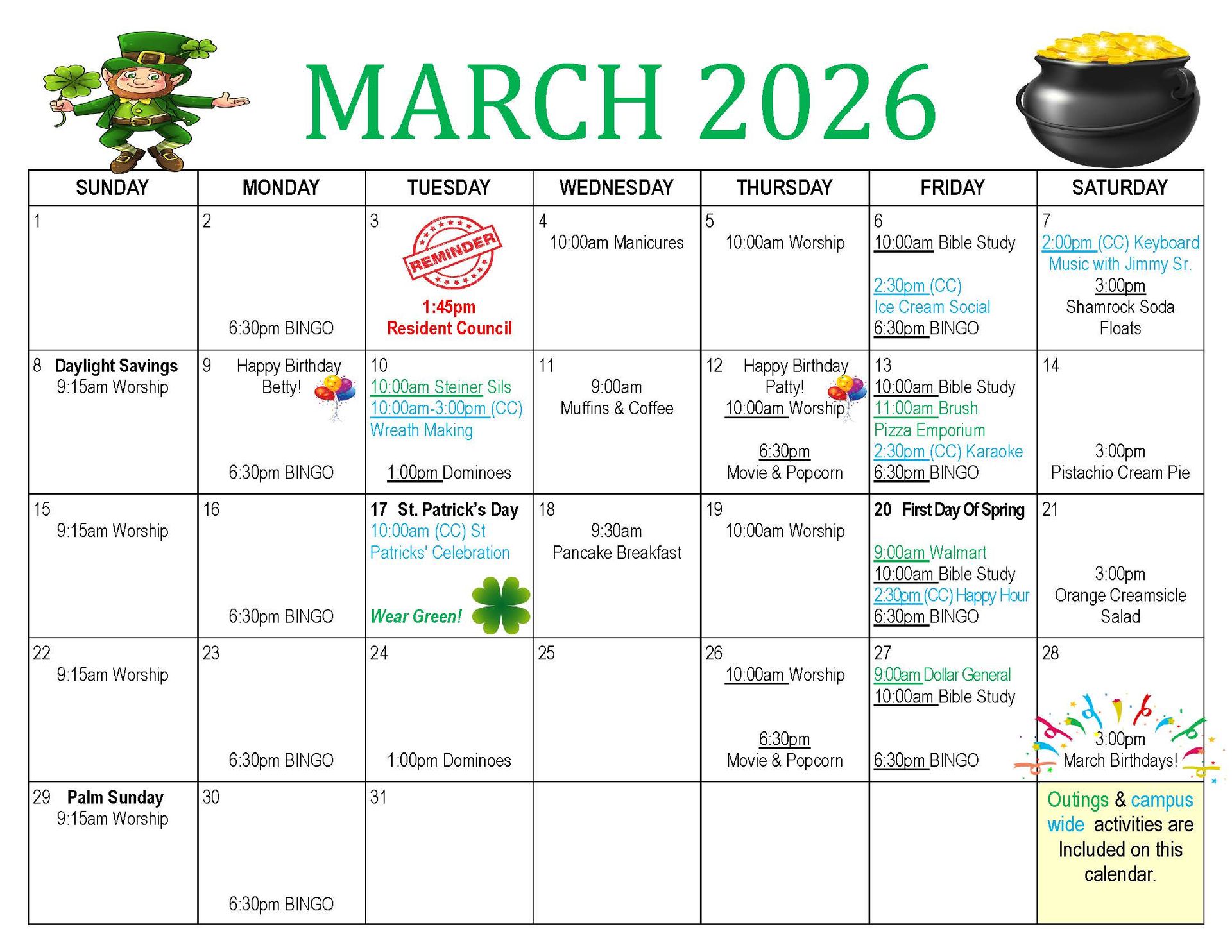 MARCH 2026

| SUNDAY | MONDAY | TUESDAY | WEDNESDAY | THURSDAY | FRIDAY | SATURDAY |
|---|---|---|---|---|---|---|
| 1 | 2 6:30pm BINGO | 3 REMINDER 1:45pm Resident Council | 4 10:00am Manicures | 5 10:00am Worship | 6 10:00am Bible Study 2:30pm (CC) Ice Cream Social 6:30pm BINGO | 7 2:00pm (CC) Keyboard Music with Jimmy Sr. 3:00pm Shamrock Soda Floats |
| 8 Daylight Savings 9:15am Worship | 9 Happy Birthday Betty! 6:30pm BINGO | 10 10:00am Steiner Sils 10:00am-3:00pm (CC) Wreath Making 1:00pm Dominoes | 11 9:00am Muffins & Coffee | 12 Happy Birthday Patty! 10:00am Worship 6:30pm Movie & Popcorn | 13 10:00am Bible Study 11:00am Brush Pizza Emporium 2:30pm (CC) Karaoke 6:30pm BINGO | 14 3:00pm Pistachio Cream Pie |
| 15 9:15am Worship | 16 6:30pm BINGO | 17 St. Patrick's Day 10:00am (CC) St Patricks' Celebration Wear Green! | 18 9:30am Pancake Breakfast | 19 10:00am Worship | 20 First Day Of Spring 9:00am Walmart 10:00am Bible Study 2:30pm (CC) Happy Hour 6:30pm BINGO | 21 3:00pm Orange Creamsicle Salad |
| 22 9:15am Worship | 23 6:30pm BINGO | 24 1:00pm Dominoes | 25 | 26 10:00am Worship 6:30pm Movie & Popcorn | 27 9:00am Dollar General 10:00am Bible Study 6:30pm BINGO | 28 3:00pm March Birthdays! |
| 29 Palm Sunday 9:15am Worship | 30 6:30pm BINGO | 31 | | | | Outings & campus wide activities are Included on this calendar. |